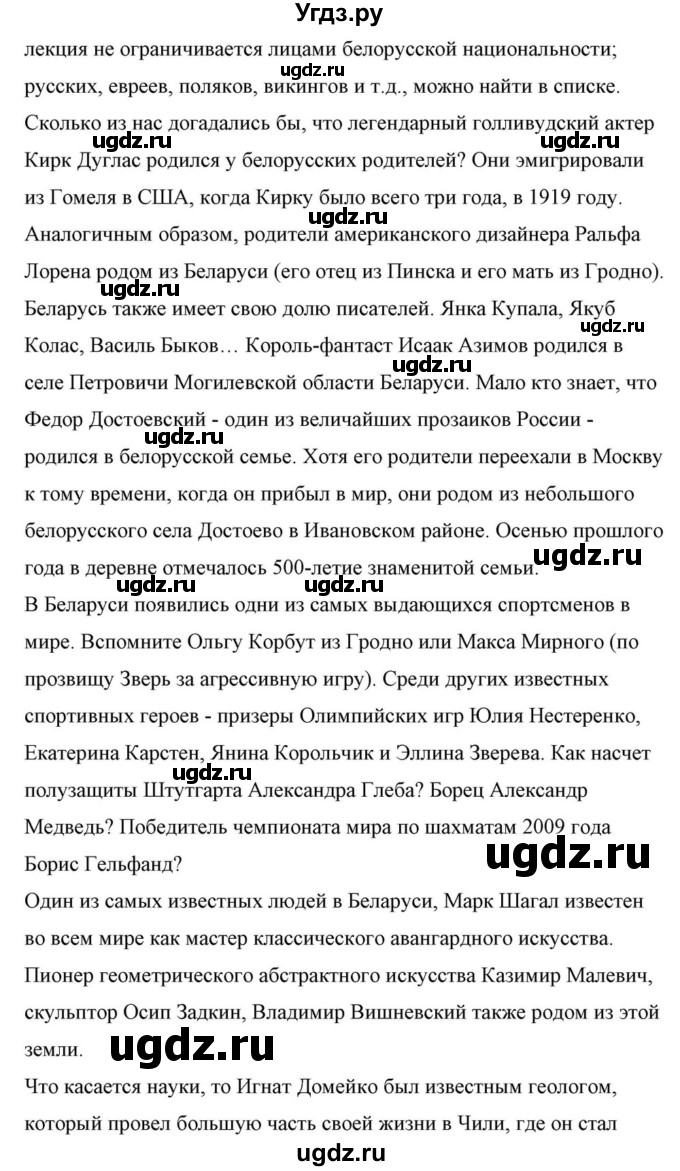 Угдз.ру

лекция не ограничивается лицами белорусской национальности; русских, евреев, поляков, викингов и т.д., можно найти в списке. Сколько из нас догадались бы, что легендарный голливудский актер Кирк Дуглас родился у белорусских родителей? Они эмигрировали из Гомеля в США, когда Кирку было всего три года, в 1919 году. Аналогичным образом, родители американского дизайнера Ральфа Лорена родом из Беларуси (его отец из Пинска и его мать из Гродно). Беларусь также имеет свою долю писателей. Янка Купала, Якуб Колас, Василь Быков… Король-фантаст Исаак Азимов родился в селе Петровичи Могилевской области Беларуси. Мало кто знает, что Федор Достоевский - один из величайших прозаиков России - родился в белорусской семье. Хотя его родители переехали в Москву к тому времени, когда он прибыл в мир, они родом из небольшого белорусского села Достоево в Ивановском районе. Осенью прошлого года в деревне отмечалось 500-летие знаменитой семьи.

В Беларуси появились одни из самых выдающихся спортсменов в мире. Вспомните Ольгу Корбут из Гродно или Макса Мирного (по прозвищу Зверь за агрессивную игру). Среди других известных спортивных героев - призеры Олимпийских игр Юлия Нестеренко, Екатерина Карстен, Янина Корольчик и Эллина Зверева. Как насчет полузащиты Штутгарта Александра Глеба? Борец Александр Медведь? Победитель чемпионата мира по шахматам 2009 года Борис Гельфанд?

Один из самых известных людей в Беларуси, Марк Шагал известен во всем мире как мастер классического авангардного искусства. Пионер геометрического абстрактного искусства Казимир Малевич, скульптор Осип Задкин, Владимир Вишневский также родом из этой земли.

Что касается науки, то Игнат Домейко был известным геологом, который провел большую часть своей жизни в Чили, где он стал

ugdz.ru